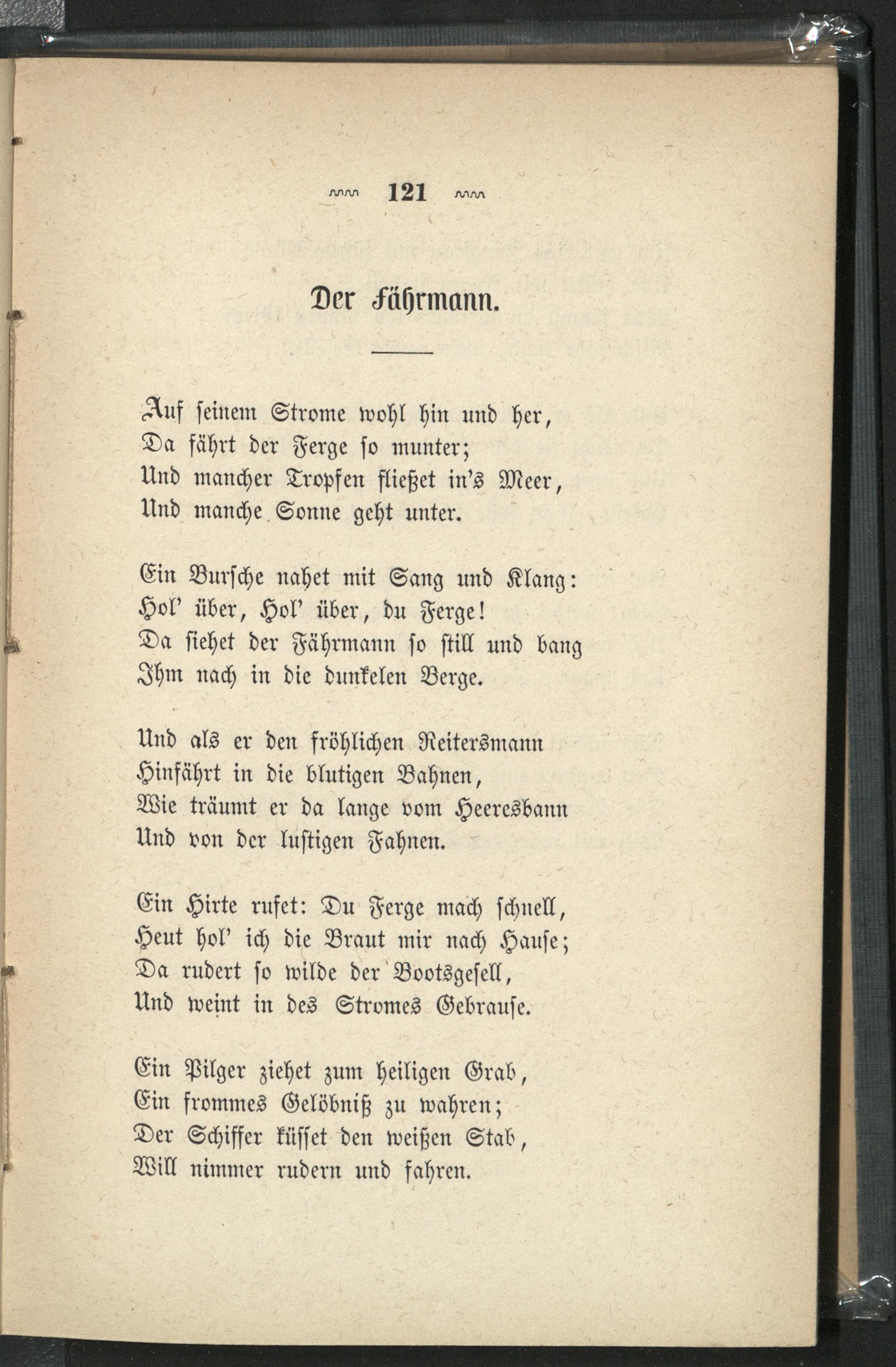 121

Der Fährmann.

Auf seinem Strome wohl hin und her,
Da fährt der Ferge so munter;
Und mancher Tropfen fließet in's Meer,
Und manche Sonne geht unter.

Ein Bursche nahet mit Sang und Klang:
Hol' über, Hol' über, du Ferge!
Da siehet der Fährmann so still und bang
Ihm nach in die dunkelen Berge.

Und als er den fröhlichen Reitersmann
Hinfährt in die blutigen Bahnen,
Wie träumt er da lange vom Heeresbann
Und von der lustigen Fahnen.

Ein Hirte rufet: Du Ferge mach schnell,
Heut hol' ich die Braut mir nach Hause;
Da rudert so wilde der Bootsgesell,
Und weint in des Stromes Gebrause.

Ein Pilger ziehet zum heiligen Grab,
Ein frommes Gelöbniß zu wahren;
Der Schiffer küsset den weißen Stab,
Will nimmer rudern und fahren.